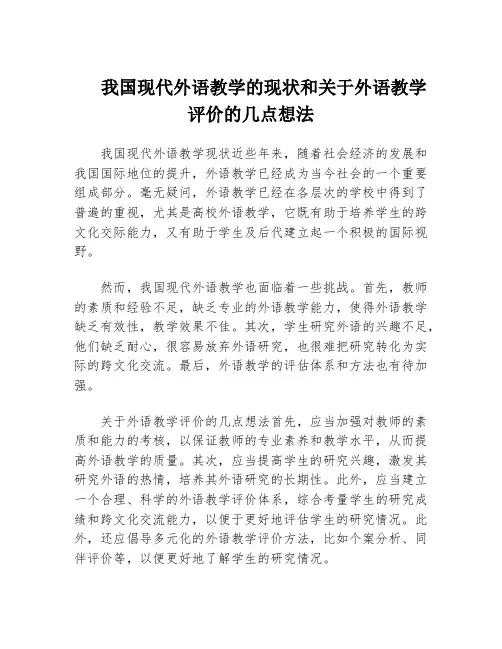 我国现代外语教学的现状和关于外语教学评价的几点想法

我国现代外语教学现状近些年来，随着社会经济的发展和我国国际地位的提升，外语教学已经成为当今社会的一个重要组成部分。毫无疑问，外语教学已经在各层次的学校中得到了普遍的重视，尤其是高校外语教学，它既有助于培养学生的跨文化交际能力，又有助于学生及后代建立起一个积极的国际视野。

然而，我国现代外语教学也面临着一些挑战。首先，教师的素质和经验不足，缺乏专业的外语教学能力，使得外语教学缺乏有效性，教学效果不佳。其次，学生研究外语的兴趣不足，他们缺乏耐心，很容易放弃外语研究，也很难把研究转化为实际的跨文化交流。最后，外语教学的评估体系和方法也有待加强。

关于外语教学评价的几点想法首先，应当加强对教师的素质和能力的考核，以保证教师的专业素养和教学水平，从而提高外语教学的质量。其次，应当提高学生的研究兴趣，激发其研究外语的热情，培养其外语研究的长期性。此外，应当建立一个合理、科学的外语教学评价体系，综合考量学生的研究成绩和跨文化交流能力，以便于更好地评估学生的研究情况。此外，还应倡导多元化的外语教学评价方法，比如个案分析、同伴评价等，以便更好地了解学生的研究情况。